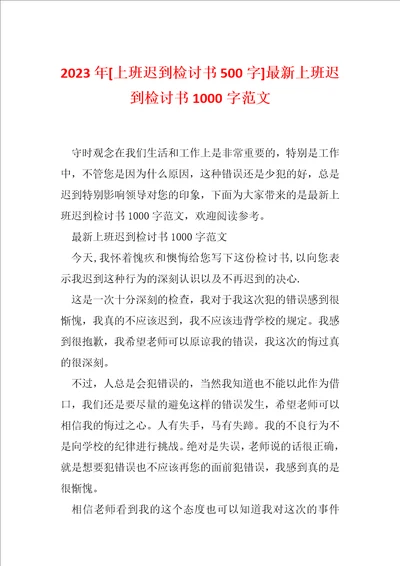 2023 年[上班迟到检讨书 500 字]最新上班迟到检讨书 1000 字范文

守时观念在我们生活和工作上是非常重要的，特别是工作中，不管您是因为什么原因，这种错误还是少犯的好，总是迟到特别影响领导对您的印象，下面为大家带来的是最新上班迟到检讨书 1000 字范文，欢迎阅读参考。

最新上班迟到检讨书 1000 字范文

今天，我怀着愧疚和懊悔给您写下这份检讨书，以向您表示我迟到这种行为的深刻认识以及不再迟到的决心.

这是一次十分深刻的检查，我对于我这次犯的错误感到很惭愧，我真的不应该迟到，我不应该违背学校的规定。我感到很抱歉，我希望老师可以原谅我的错误，我这次的悔过真的很深刻。

不过，人总是会犯错误的，当然我知道也不能以此作为借口，我们还是要尽量的避免这样的错误发生，希望老师可以相信我的悔过之心。人有失手，马有失蹄。我的不良行为不是向学校的纪律进行挑战。绝对是失误，老师说的话很正确，就是想要犯错误也不应该再您的面前犯错误，我感到真的是很惭愧。

相信老师看到我的这个态度也可以知道我对这次的事件